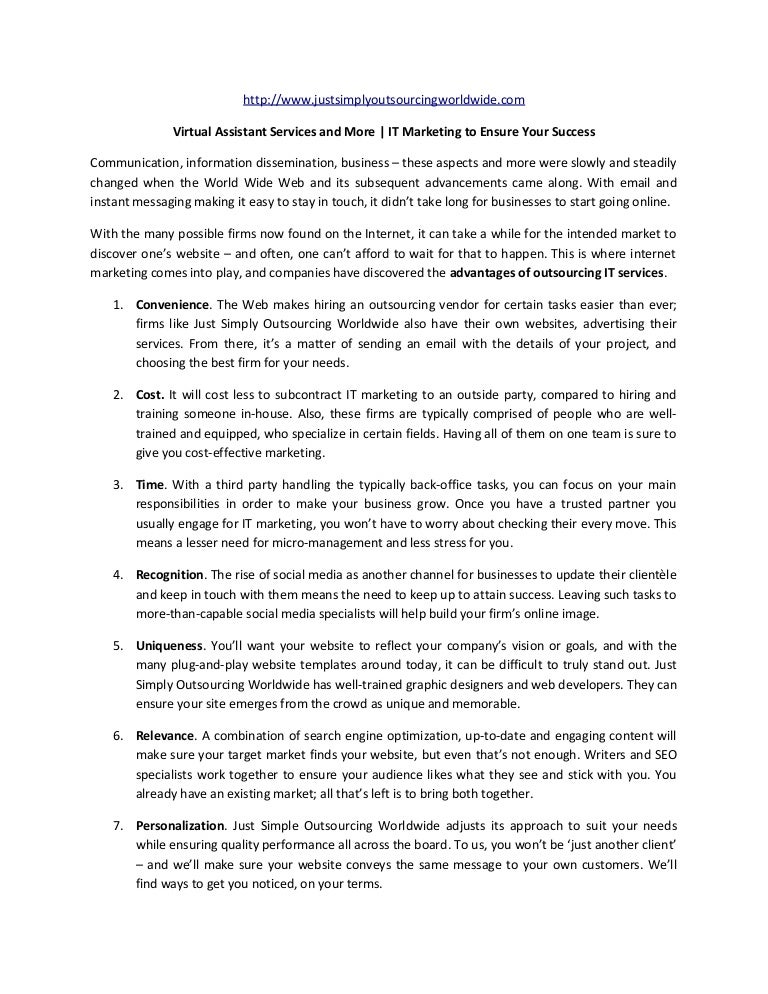 http://www.justsimplyoutsourcingworldwide.com

Virtual Assistant Services and More | IT Marketing to Ensure Your Success

Communication, information dissemination, business – these aspects and more were slowly and steadily changed when the World Wide Web and its subsequent advancements came along. With email and instant messaging making it easy to stay in touch, it didn't take long for businesses to start going online.

With the many possible firms now found on the Internet, it can take a while for the intended market to discover one's website – and often, one can't afford to wait for that to happen. This is where internet marketing comes into play, and companies have discovered the advantages of outsourcing IT services.

1. Convenience. The Web makes hiring an outsourcing vendor for certain tasks easier than ever; firms like Just Simply Outsourcing Worldwide also have their own websites, advertising their services. From there, it's a matter of sending an email with the details of your project, and choosing the best firm for your needs.

2. Cost. It will cost less to subcontract IT marketing to an outside party, compared to hiring and training someone in-house. Also, these firms are typically comprised of people who are well-trained and equipped, who specialize in certain fields. Having all of them on one team is sure to give you cost-effective marketing.

3. Time. With a third party handling the typically back-office tasks, you can focus on your main responsibilities in order to make your business grow. Once you have a trusted partner you usually engage for IT marketing, you won't have to worry about checking their every move. This means a lesser need for micro-management and less stress for you.

4. Recognition. The rise of social media as another channel for businesses to update their clientèle and keep in touch with them means the need to keep up to attain success. Leaving such tasks to more-than-capable social media specialists will help build your firm's online image.

5. Uniqueness. You'll want your website to reflect your company's vision or goals, and with the many plug-and-play website templates around today, it can be difficult to truly stand out. Just Simply Outsourcing Worldwide has well-trained graphic designers and web developers. They can ensure your site emerges from the crowd as unique and memorable.

6. Relevance. A combination of search engine optimization, up-to-date and engaging content will make sure your target market finds your website, but even that's not enough. Writers and SEO specialists work together to ensure your audience likes what they see and stick with you. You already have an existing market; all that's left is to bring both together.

7. Personalization. Just Simple Outsourcing Worldwide adjusts its approach to suit your needs while ensuring quality performance all across the board. To us, you won't be 'just another client' – and we'll make sure your website conveys the same message to your own customers. We'll find ways to get you noticed, on your terms.